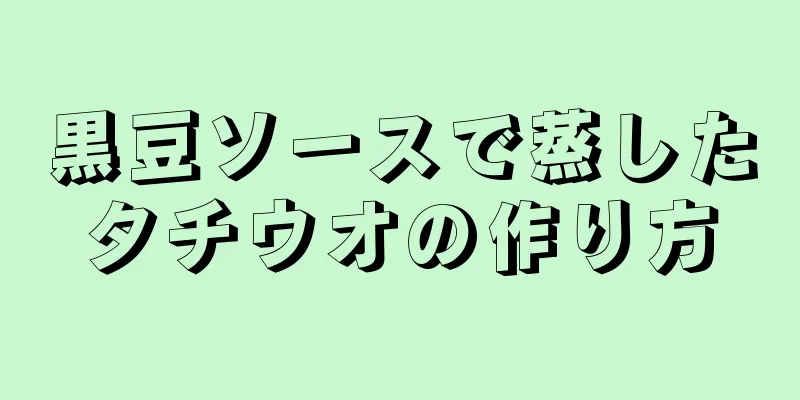 黒豆ソースで蒸したタチウオの作り方